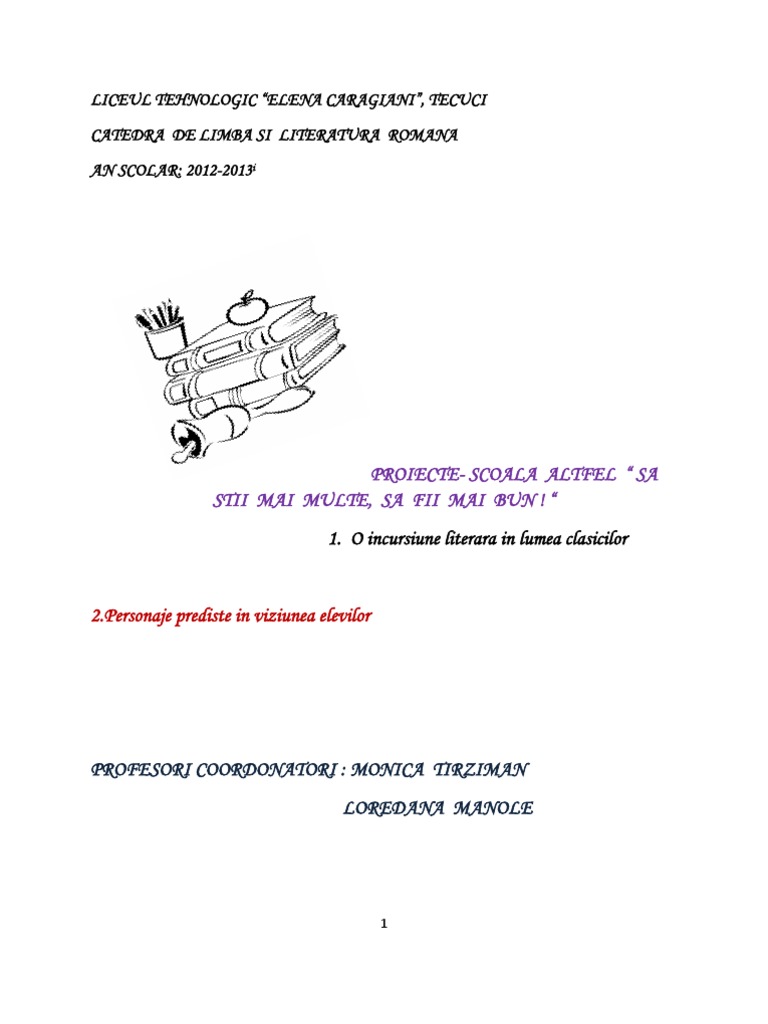 LICEUL TEHNOLOGIC "ELENA CARAGIANI", TECUCI

CATEDRA DE LIMBA SI LITERATURA ROMANA

AN SCOLAR: 2012-2013$^{i}$

PROIECTE- SCOALA ALTFEL " SA STII MAI MULTE, SA FII MAI BUN ! "

1. O incursiune literara in lumea clasicilor

2.Personaje prediste in viziunea elevilor

PROFESORI COORDONATORI : MONICA TIRZIMAN

LOREDANA MANOLE

1